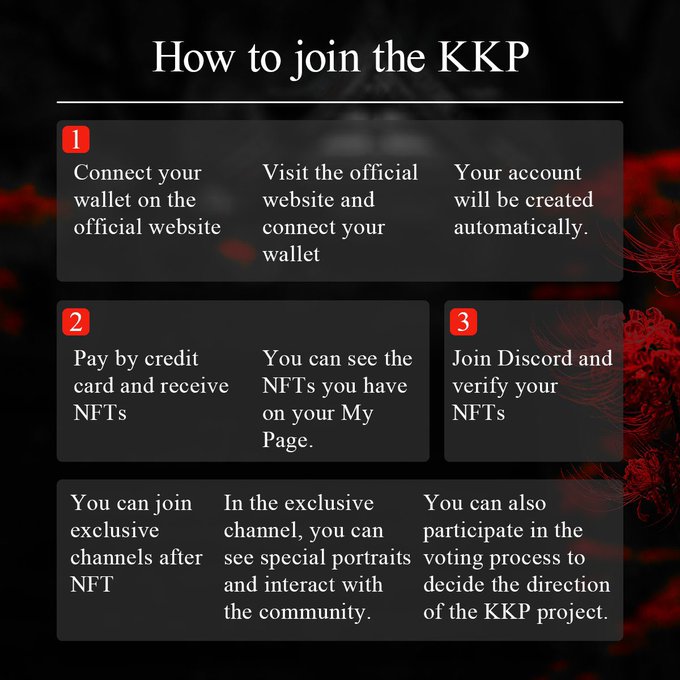 How to join the KKP

1

Connect your wallet on the official website

Visit the official website and connect your wallet

Your account will be created automatically.

2

Pay by credit card and receive NFTs

You can see the NFTs you have on your My Page.

3

Join Discord and verify your NFTs

You can join exclusive channels after NFT

In the exclusive channel, you can see special portraits and interact with the community.

You can also participate in the voting process to decide the direction of the KKP project.